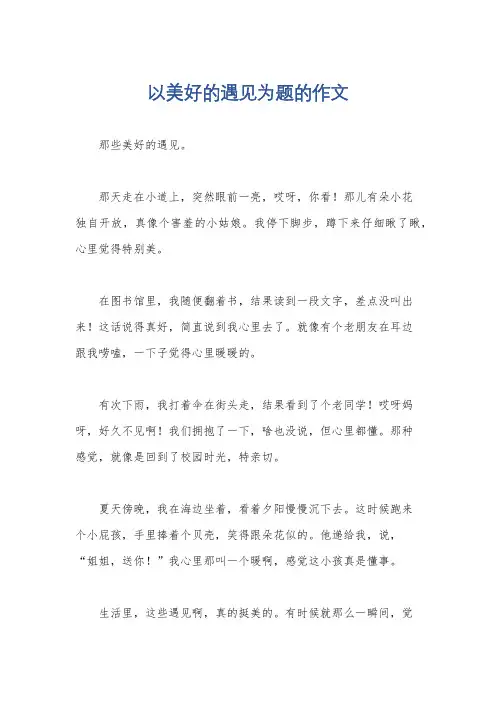 以美好的遇见为题的作文

那些美好的遇见。

那天走在小道上，突然眼前一亮，哎呀，你看！那儿有朵小花独自开放，真像个害羞的小姑娘。我停下脚步，蹲下来仔细瞅了瞅，心里觉得特别美。

在图书馆里，我随便翻着书，结果读到一段文字，差点没叫出来！这话说得真好，简直说到我心里去了。就像有个老朋友在耳边跟我唠嗑，一下子觉得心里暖暖的。

有次下雨，我打着伞在街头走，结果看到了个老同学！哎呀妈呀，好久不见啊！我们拥抱了一下，啥也没说，但心里都懂。那种感觉，就像是回到了校园时光，特亲切。

夏天傍晚，我在海边坐着，看着夕阳慢慢沉下去。这时候跑来个小屁孩，手里捧着个贝壳，笑得跟朵花似的。他递给我，说，“姐姐，送你！”我心里那叫一个暖啊，感觉这小孩真是懂事。

生活里，这些遇见啊，真的挺美的。有时候就那么一瞬间，觉